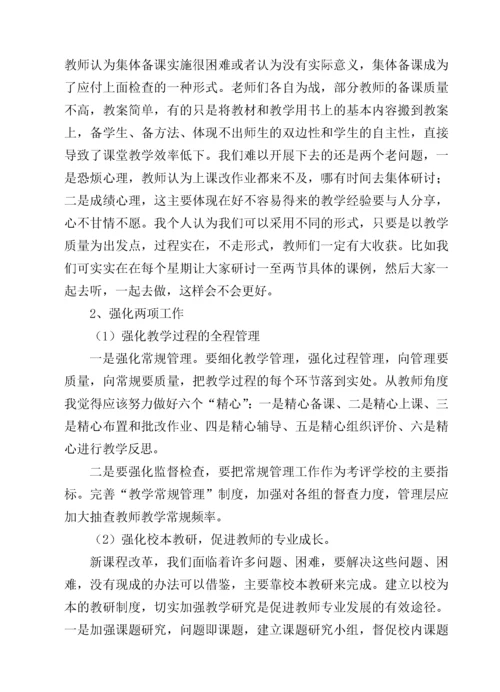 教师认为集体备课实施很困难或者认为没有实际意义，集体备课成为了应付上面检查的一种形式。老师们各自为战，部分教师的备课质量不高，教案简单，有的只是将教材和教学用书上的基本内容搬到教案上，备学生、备方法、体现不出师生的双边性和学生的自主性，直接导致了课堂教学效率低下。我们难以开展下去的还是两个老问题，一是恐烦心理，教师认为上课改作业都来不及，哪有时间去集体研讨；二是成绩心理，这主要体现在好不容易得来的教学经验要与人分享，心不甘情不愿。我个人认为我们可以采用不同的形式，只要是以教学质量为出发点，过程实在，不走形式，教师们一定有大收获。比如我们可实实在在每个星期让大家研讨一至两节具体的课例，然后大家一起去听，一起去做，这样会不会更好。

2、强化两项工作

（1）强化教学过程的全程管理

一是强化常规管理。要细化教学管理，强化过程管理，向管理要质量，向常规要质量，把教学过程的每个环节落到实处。从教师角度我觉得应该努力做好六个“精心”：一是精心备课、二是精心上课、三是精心布置和批改作业、四是精心辅导、五是精心组织评价、六是精心进行教学反思。

二是要强化监督检查，要把常规管理工作作为考评学校的主要指标。完善“教学常规管理”制度，加强对各组的督查力度，管理层应加大抽查教师教学常规频率。

（2）强化校本教研，促进教师的专业成长。

新课程改革，我们面临着许多问题、困难，要解决这些问题、困难，没有现成的办法可以借鉴，主要靠校本教研来完成。建立以校为本的教研制度，切实加强教学研究是促进教师专业发展的有效途径。一是加强课题研究，问题即课题，建立课题研究小组，督促校内课题